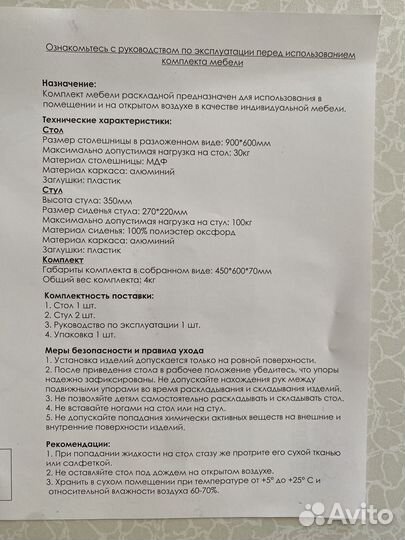 Ознакомьтесь с руководством по эксплуатации перед использованием комплекта мебели

Назначение:
Комплект мебели раскладной предназначен для использования в помещении и на открытом воздухе в качестве индивидуальной мебели.

Технические характеристики:
Стол
Размер столешницы в разложенном виде: 900*600мм
Максимально допустимая нагрузка на стол: 30кг
Материал столешницы: МДФ
Материал каркаса: алюминий
Заглушки: пластик
Стул
Высота стула: 350мм
Размер сиденья стула: 270*220мм
Максимально допустимая нагрузка на стул: 100кг
Материал сиденья: 100% полиэстер оксфорд
Материал каркаса: алюминий
Заглушки: пластик
Комплект
Габариты комплекта в собранном виде: 450*600*70мм
Общий вес комплекта: 4кг

Комплектность поставки:
1. Стол 1 шт.
2. Стул 2 шт.
3. Руководство по эксплуатации 1 шт.
4. Упаковка 1 шт.

Меры безопасности и правила ухода
1. Установка изделий допускается только на ровной поверхности.
2. После приведения стола в рабочее положение убедитесь, что упоры надежно зафиксированы. Не допускайте нахождения рук между подвижными упорами во время раскладывания и складывания изделий.
3. Не позволяйте детям самостоятельно раскладывать и складывать стол.
4. Не вставайте ногами на стол или на стул.
5. Не допускайте попадания химически активных веществ на внешние и внутренние поверхности изделий.

Рекомендации:
1. При попадании жидкости на стол стазу же протрите его сухой тканью или салфеткой.
2. Не оставляйте стол под дождем на открытом воздухе.
3. Хранить в сухом помещении при температуре от +5° до +25° С и относительной влажности воздуха 60-70%.

Avito